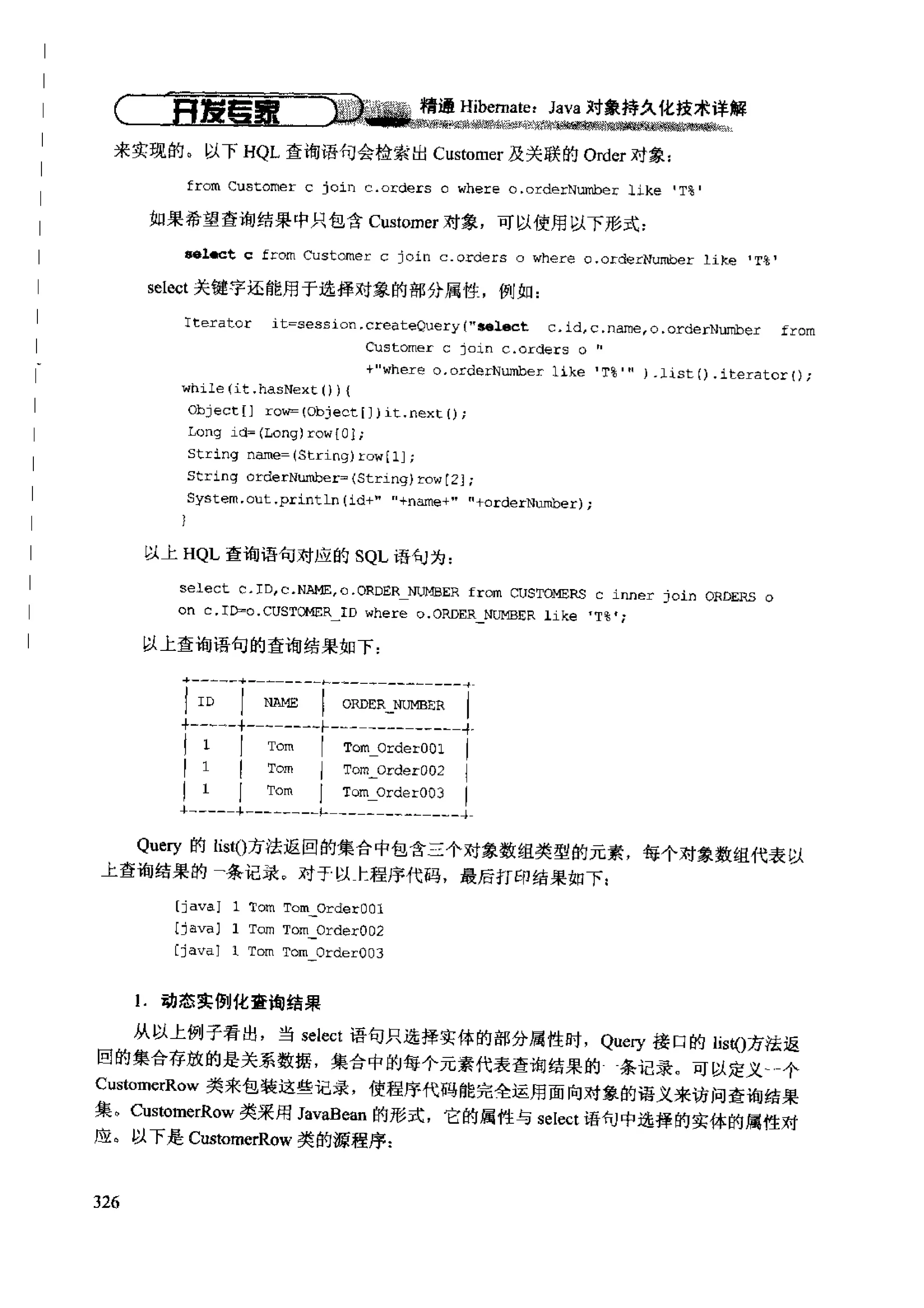 开发专家 精通 Hibernate：Java 对象持久化技术详解

来实现的。以下 HQL 查询语句会检索出 Customer 及关联的 Order 对象：

from Customer c join c.orders o where o.orderNumber like 'T%'

如果希望查询结果中只包含 Customer 对象，可以使用以下形式：

select c from Customer c join c.orders o where o.orderNumber like 'T%'

select 关键字还能用于选择对象的部分属性，例如：

Iterator it=session.createQuery("select c.id,c.name,o.orderNumber from
Customer c join c.orders o "
+"where o.orderNumber like 'T%'" ).list().iterator();
while(it.hasNext()){
Object[] row=(Object[])it.next();
Long id=(Long)row[0];
String name=(String)row[1];
String orderNumber=(String)row[2];
System.out.println(id+" "+name+" "+orderNumber);
}

以上 HQL 查询语句对应的 SQL 语句为：

select c.ID,c.NAME,o.ORDER_NUMBER from CUSTOMERS c inner join ORDERS o
on c.ID=o.CUSTOMER_ID where o.ORDER_NUMBER like 'T%';

以上查询语句的查询结果如下：

| ID | NAME | ORDER_NUMBER |
|---|---|---|
| 1 | Tom | Tom_Order001 |
| 1 | Tom | Tom_Order002 |
| 1 | Tom | Tom_Order003 |

Query 的 list()方法返回的集合中包含三个对象数组类型的元素，每个对象数组代表以上查询结果的一条记录。对于以上程序代码，最后打印结果如下：

[java] 1 Tom Tom_Order001
[java] 1 Tom Tom_Order002
[java] 1 Tom Tom_Order003

1. 动态实例化查询结果

从以上例子看出，当 select 语句只选择实体的部分属性时，Query 接口的 list()方法返回的集合存放的是关系数据，集合中的每个元素代表查询结果的一条记录。可以定义一个 CustomerRow 类来包装这些记录，使程序代码能完全运用面向对象的语义来访问查询结果集。CustomerRow 类采用 JavaBean 的形式，它的属性与 select 语句中选择的实体的属性对应。以下是 CustomerRow 类的源程序：

326